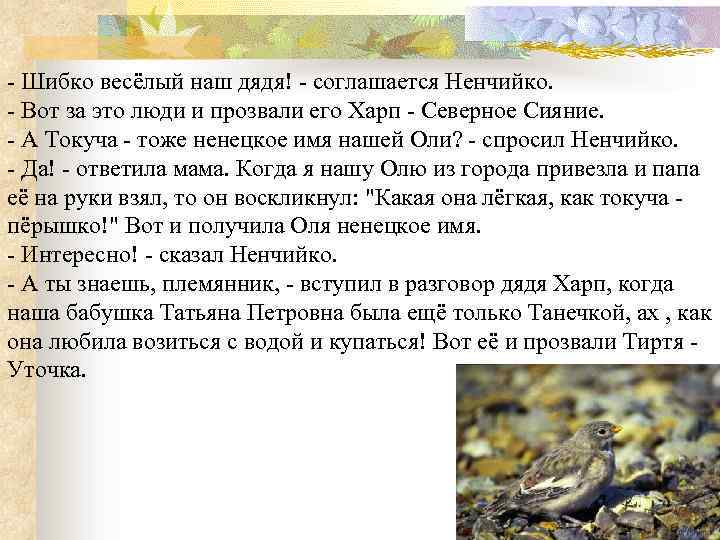 - Шибко весёлый наш дядя! - соглашается Ненчийко.
- Вот за это люди и прозвали его Харп - Северное Сияние.
- А Токуча - тоже ненецкое имя нашей Оли? - спросил Ненчийко.
- Да! - ответила мама. Когда я нашу Олю из города привезла и папа её на руки взял, то он воскликнул: "Какая она лёгкая, как токуча - пёрышко!" Вот и получила Оля ненецкое имя.
- Интересно! - сказал Ненчийко.
- А ты знаешь, племянник, - вступил в разговор дядя Харп, когда наша бабушка Татьяна Петровна была ещё только Танечкой, ах , как она любила возиться с водой и купаться! Вот её и прозвали Тиртя - Уточка.